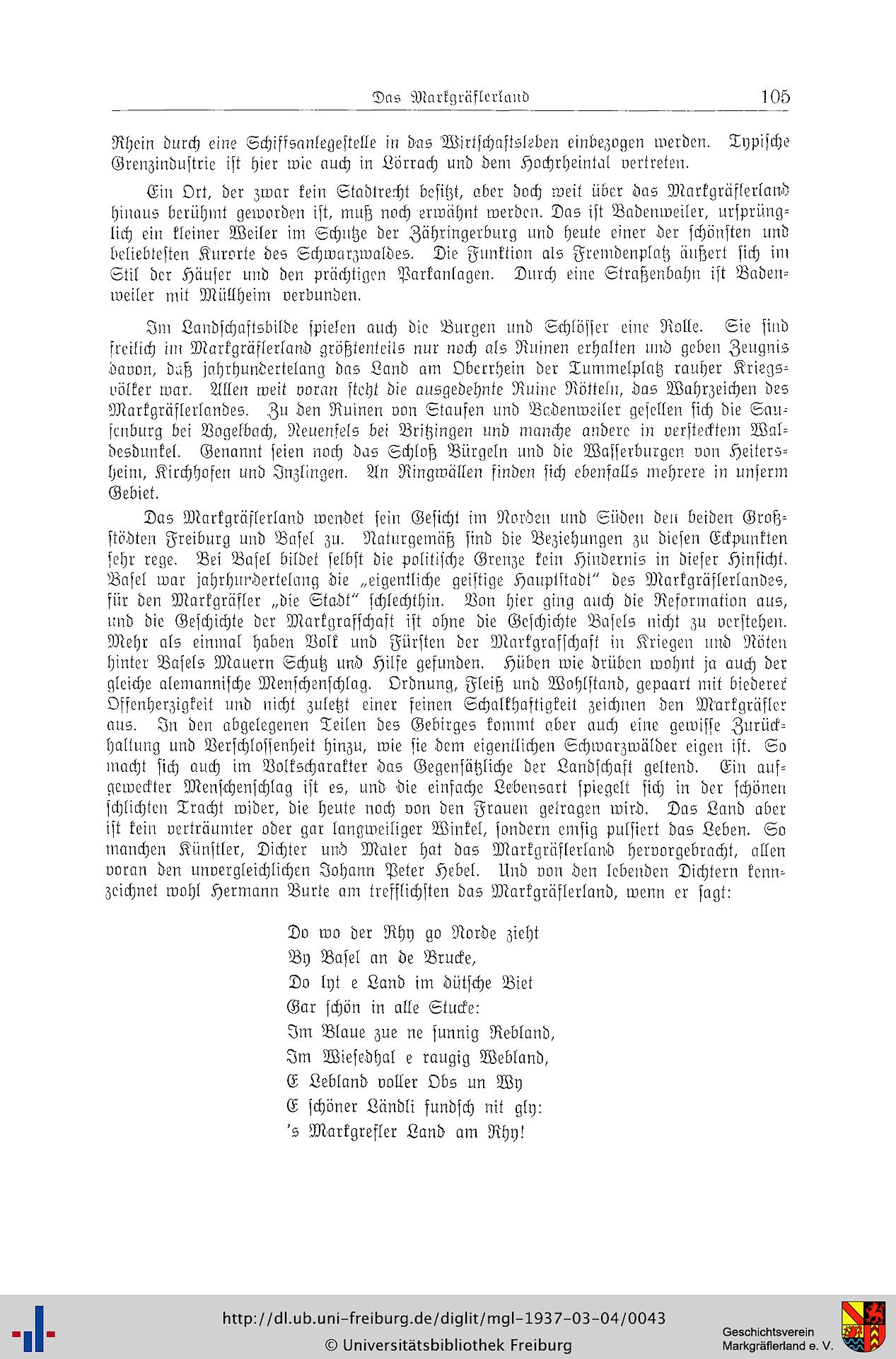 Das Markgräflerland 105

Rhein durch eine Schiffsanlegestelle in das Wirtschaftsleben einbezogen werden. Typische Grenzindustrie ist hier wie auch in Lörrach und dem Hochrheintal vertreten.

Ein Ort, der zwar kein Stadtrecht besitzt, aber doch weit über das Markgräflerland hinaus berühmt geworden ist, muß noch erwähnt werden. Das ist Badenweiler, ursprünglich ein kleiner Weiler im Schutze der Zähringerburg und heute einer der schönsten und beliebtesten Kurorte des Schwarzwaldes. Die Funktion als Fremdenplatz äußert sich im Stil der Häuser und den prächtigen Parkanlagen. Durch eine Straßenbahn ist Badenweiler mit Müllheim verbunden.

Im Landschaftsbilde spielen auch die Burgen und Schlösser eine Rolle. Sie sind freilich im Markgräflerland größtenteils nur noch als Ruinen erhalten und geben Zeugnis davon, daß jahrhundertelang das Land am Oberrhein der Tummelplatz rauher Kriegsvölker war. Allen weit voran steht die ausgedehnte Ruine Rötteln, das Wahrzeichen des Markgräflerlandes. Zu den Ruinen von Staufen und Badenweiler gesellen sich die Sausenburg bei Vogelbach, Neuenfels bei Britzingen und manche andere in verstecktem Waldesdunkel. Genannt seien noch das Schloß Bürgeln und die Wasserburgen von Heitersheim, Kirchhofen und Inzlingen. An Ringwällen finden sich ebenfalls mehrere in unserm Gebiet.

Das Markgräflerland wendet sein Gesicht im Norden und Süden den beiden Großstädten Freiburg und Basel zu. Naturgemäß sind die Beziehungen zu diesen Eckpunkten sehr rege. Bei Basel bildet selbst die politische Grenze kein Hindernis in dieser Hinsicht. Basel war jahrhundertelang die „eigentliche geistige Hauptstadt" des Markgräflerlandes, für den Markgräfler „die Stadt" schlechthin. Von hier ging auch die Reformation aus, und die Geschichte der Markgrafschaft ist ohne die Geschichte Basels nicht zu verstehen. Mehr als einmal haben Volk und Fürsten der Markgrafschaft in Kriegen und Nöten hinter Basels Mauern Schutz und Hilfe gefunden. Hüben wie drüben wohnt ja auch der gleiche alemannische Menschenschlag. Ordnung, Fleiß und Wohlstand, gepaart mit biederer Offenherzigkeit und nicht zuletzt einer feinen Schalkhaftigkeit zeichnen den Markgräfler aus. In den abgelegenen Teilen des Gebirges kommt aber auch eine gewisse Zurückhaltung und Verschlossenheit hinzu, wie sie dem eigentlichen Schwarzwälder eigen ist. So macht sich auch im Volkscharakter das Gegensätzliche der Landschaft geltend. Ein aufgeweckter Menschenschlag ist es, und die einfache Lebensart spiegelt sich in der schönen schlichten Tracht wider, die heute noch von den Frauen getragen wird. Das Land aber ist kein verträumter oder gar langweiliger Winkel, sondern emsig pulsiert das Leben. So manchen Künstler, Dichter und Maler hat das Markgräflerland hervorgebracht, allen voran den unvergleichlichen Johann Peter Hebel. Und von den lebenden Dichtern kennzeichnet wohl Hermann Burte am trefflichsten das Markgräflerland, wenn er sagt:

Do wo der Rhy go Norde zieht
By Basel an de Brucke,
Do lyt e Land im dütsche Biet
Gar schön in alle Stucke:
Im Blaue zue ne sunnig Rebland,
Im Wiesedhal e raugig Webland,
E Lebland voller Obs un Wy
E schöner Ländli fundsch nit gly:
's Markgrefler Land am Rhy!

http://dl.ub.uni-freiburg.de/diglit/mgl-1937-03-04/0043
© Universitätsbibliothek Freiburg
Geschichtsverein Markgräflerland e. V.